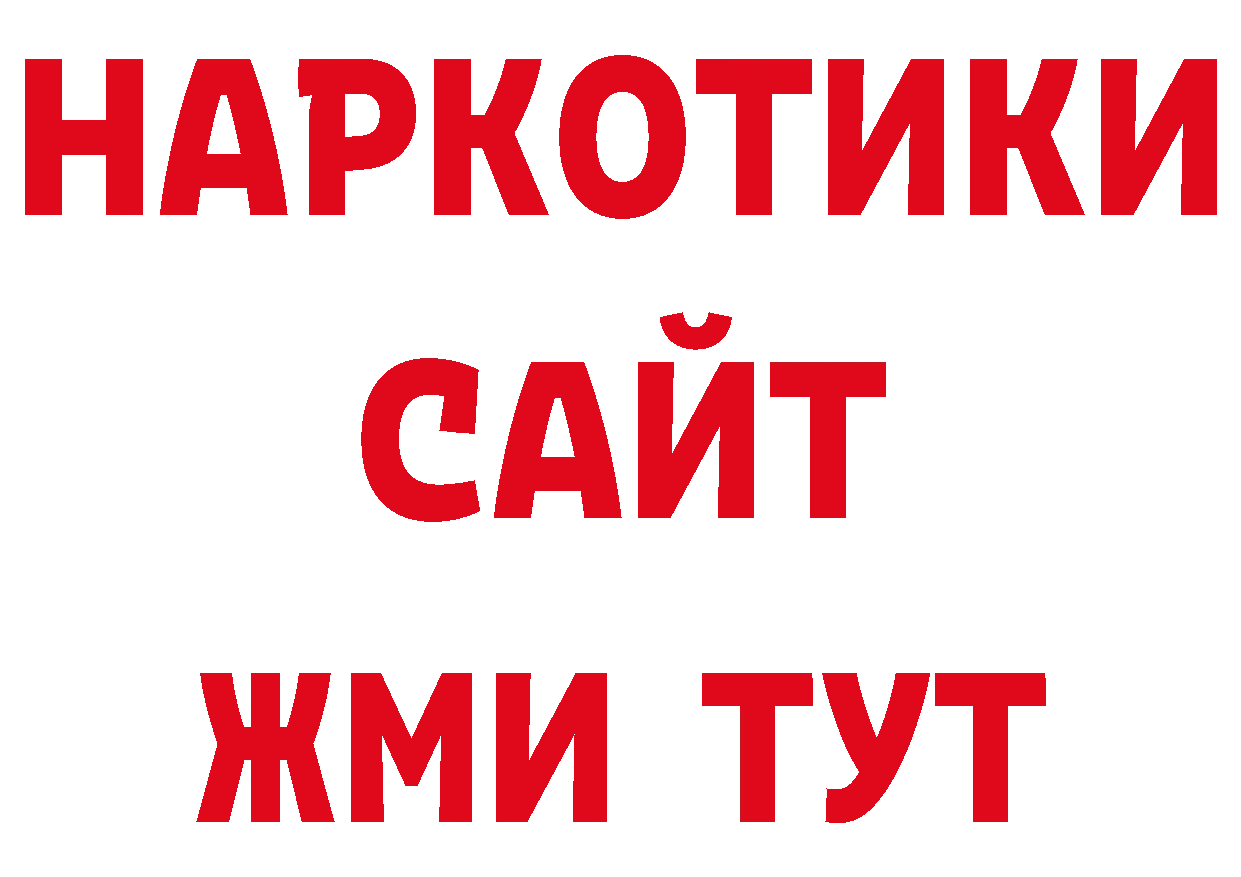 НАРКОТИКИ
САЙТ
ЖМИ ТУТ